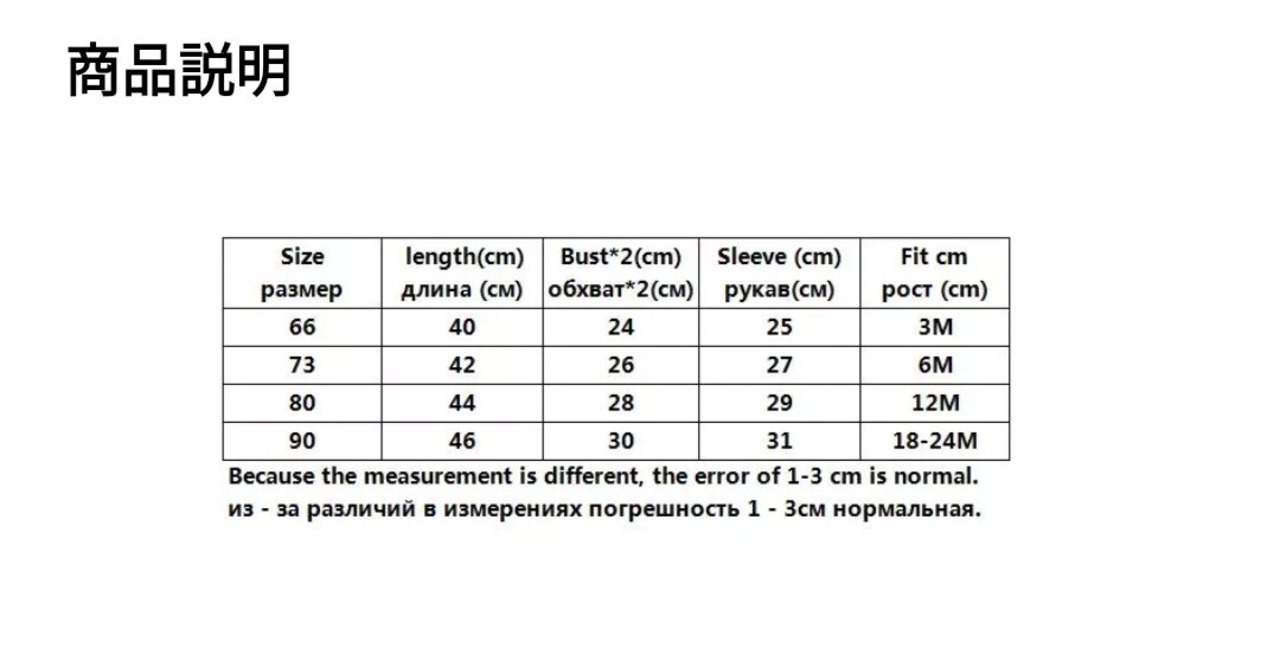 商品説明

| Size размер | length(cm) длина (см) | Bust*2(cm) обхват*2(см) | Sleeve (cm) рукав(см) | Fit cm рост (cm) |
|---|---|---|---|---|
| 66 | 40 | 24 | 25 | 3M |
| 73 | 42 | 26 | 27 | 6M |
| 80 | 44 | 28 | 29 | 12M |
| 90 | 46 | 30 | 31 | 18-24M |

Because the measurement is different, the error of 1-3 cm is normal.
из - за различий в измерениях погрешность 1 - 3см нормальная.